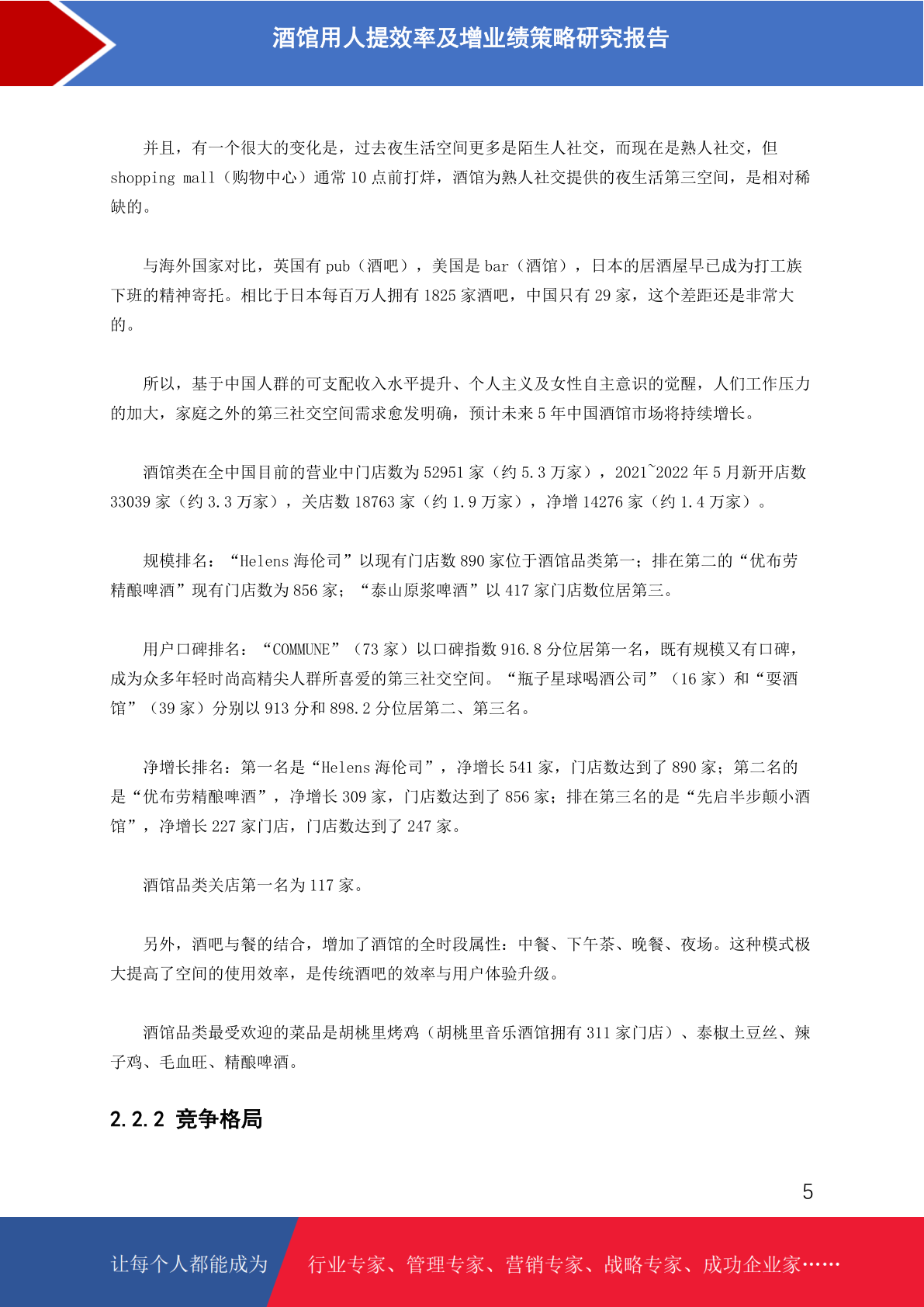 酒馆用人提效率及增业绩策略研究报告

并且，有一个很大的变化是，过去夜生活空间更多是陌生人社交，而现在是熟人社交，但 shopping mall（购物中心）通常 10 点前打烊，酒馆为熟人社交提供的夜生活第三空间，是相对稀缺的。

与海外国家对比，英国有 pub（酒吧），美国是 bar（酒馆），日本的居酒屋早已成为打工族下班的精神寄托。相比于日本每百万人拥有 1825 家酒吧，中国只有 29 家，这个差距还是非常大的。

所以，基于中国人群的可支配收入水平提升、个人主义及女性自主意识的觉醒，人们工作压力的加大，家庭之外的第三社交空间需求愈发明确，预计未来 5 年中国酒馆市场将持续增长。

酒馆类在全中国目前的营业中门店数为 52951 家（约 5.3 万家），2021~2022 年 5 月新开店数 33039 家（约 3.3 万家），关店数 18763 家（约 1.9 万家），净增 14276 家（约 1.4 万家）。

规模排名：“Helens 海伦司”以现有门店数 890 家位于酒馆品类第一；排在第二的“优布劳精酿啤酒”现有门店数为 856 家；“泰山原浆啤酒”以 417 家门店数位居第三。

用户口碑排名：“COMMUNE”（73 家）以口碑指数 916.8 分位居第一名，既有规模又有口碑，成为众多年轻时尚高精尖人群所喜爱的第三社交空间。“瓶子星球喝酒公司”（16 家）和“耍酒馆”（39 家）分别以 913 分和 898.2 分位居第二、第三名。

净增长排名：第一名是“Helens 海伦司”，净增长 541 家，门店数达到了 890 家；第二名的是“优布劳精酿啤酒”，净增长 309 家，门店数达到了 856 家；排在第三名的是“先启半步颠小酒馆”，净增长 227 家门店，门店数达到了 247 家。

酒馆品类关店第一名为 117 家。

另外，酒吧与餐的结合，增加了酒馆的全时段属性：中餐、下午茶、晚餐、夜场。这种模式极大提高了空间的使用效率，是传统酒吧的效率与用户体验升级。

酒馆品类最受欢迎的菜品是胡桃里烤鸡（胡桃里音乐酒馆拥有 311 家门店）、泰椒土豆丝、辣子鸡、毛血旺、精酿啤酒。

2.2.2 竞争格局

5

让每个人都能成为 行业专家、管理专家、营销专家、战略专家、成功企业家……